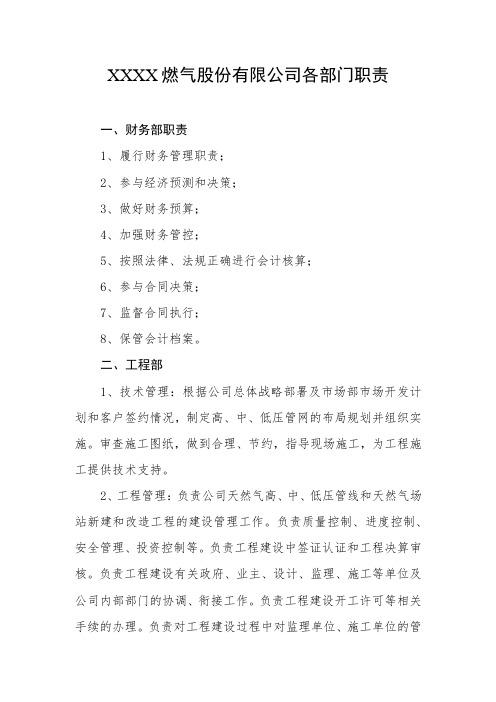 XXXX燃气股份有限公司各部门职责

一、财务部职责

1、履行财务管理职责；

2、参与经济预测和决策；

3、做好财务预算；

4、加强财务管控；

5、按照法律、法规正确进行会计核算；

6、参与合同决策；

7、监督合同执行；

8、保管会计档案。

二、工程部

1、技术管理：根据公司总体战略部署及市场部市场开发计划和客户签约情况，制定高、中、低压管网的布局规划并组织实施。审查施工图纸，做到合理、节约，指导现场施工，为工程施工提供技术支持。

2、工程管理：负责公司天然气高、中、低压管线和天然气场站新建和改造工程的建设管理工作。负责质量控制、进度控制、安全管理、投资控制等。负责工程建设中签证认证和工程决算审核。负责工程建设有关政府、业主、设计、监理、施工等单位及公司内部部门的协调、衔接工作。负责工程建设开工许可等相关手续的办理。负责对工程建设过程中对监理单位、施工单位的管